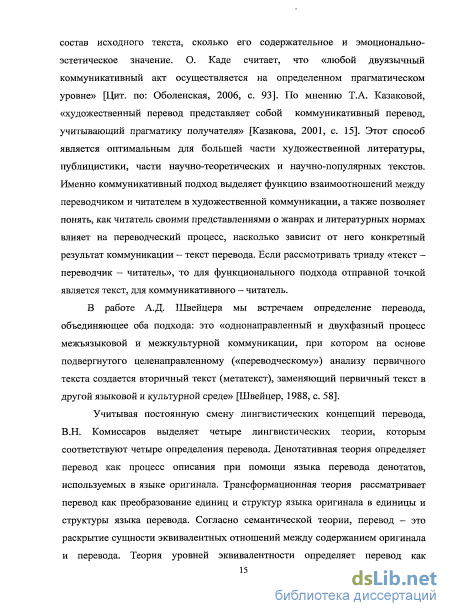 состав исходного текста, сколько его содержательное и эмоционально-эстетическое значение. О. Каде считает, что «любой двуязычный коммуникативный акт осуществляется на определенном прагматическом уровне» [Цит. по: Оболенская, 2006, с. 93]. По мнению Т.А. Казаковой, «художественный перевод представляет собой коммуникативный перевод, учитывающий прагматику получателя» [Казакова, 2001, с. 15]. Этот способ является оптимальным для большей части художественной литературы, публицистики, части научно-теоретических и научно-популярных текстов. Именно коммуникативный подход выделяет функцию взаимоотношений между переводчиком и читателем в художественной коммуникации, а также позволяет понять, как читатель своими представлениями о жанрах и литературных нормах влияет на переводческий процесс, насколько зависит от него конкретный результат коммуникации – текст перевода. Если рассмотривать триаду «текст – переводчик – читатель», то для функционального подхода отправной точкой является текст, для коммуникативного – читатель.

В работе А.Д. Швейцера мы встречаем определение перевода, объединяющее оба подхода: это «однонаправленный и двухфазный процесс межъязыковой и межкультурной коммуникации, при котором на основе подвергнутого целенаправленному («переводческому») анализу первичного текста создается вторичный текст (метатекст), заменяющий первичный текст в другой языковой и культурной среде» [Швейцер, 1988, с. 58].

Учитывая постоянную смену лингвистических концепций перевода, В.Н. Комиссаров выделяет четыре лингвистических теории, которым соответствуют четыре определения перевода. Денотативная теория определяет перевод как процесс описания при помощи языка перевода денотатов, используемых в языке оригинала. Трансформационная теория рассматривает перевод как преобразование единиц и структур языка оригинала в единицы и структуры языка перевода. Согласно семантической теории, перевод – это раскрытие сущности эквивалентных отношений между содержанием оригинала и перевода. Теория уровней эквивалентности определяет перевод как

15

dsLib.net
библиотека диссертаций